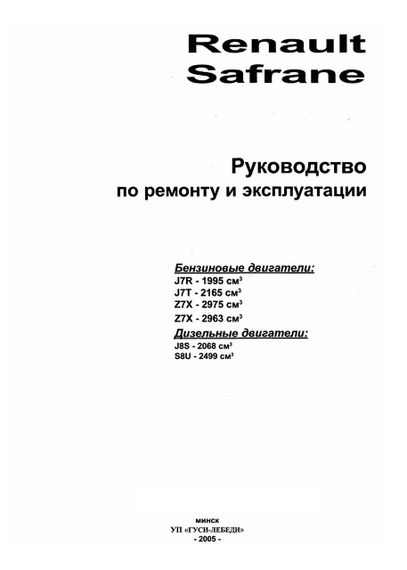 Renault
Safrane

Руководство
по ремонту и эксплуатации

Бензиновые двигатели:
J7R - 1995 см$^3$
J7T - 2165 см$^3$
Z7X - 2975 см$^3$
Z7X - 2963 см$^3$
Дизельные двигатели:
J8S - 2068 см$^3$
S8U - 2499 см$^3$

МИНСК
УП «ГУСИ-ЛЕБЕДИ»
- 2005 -